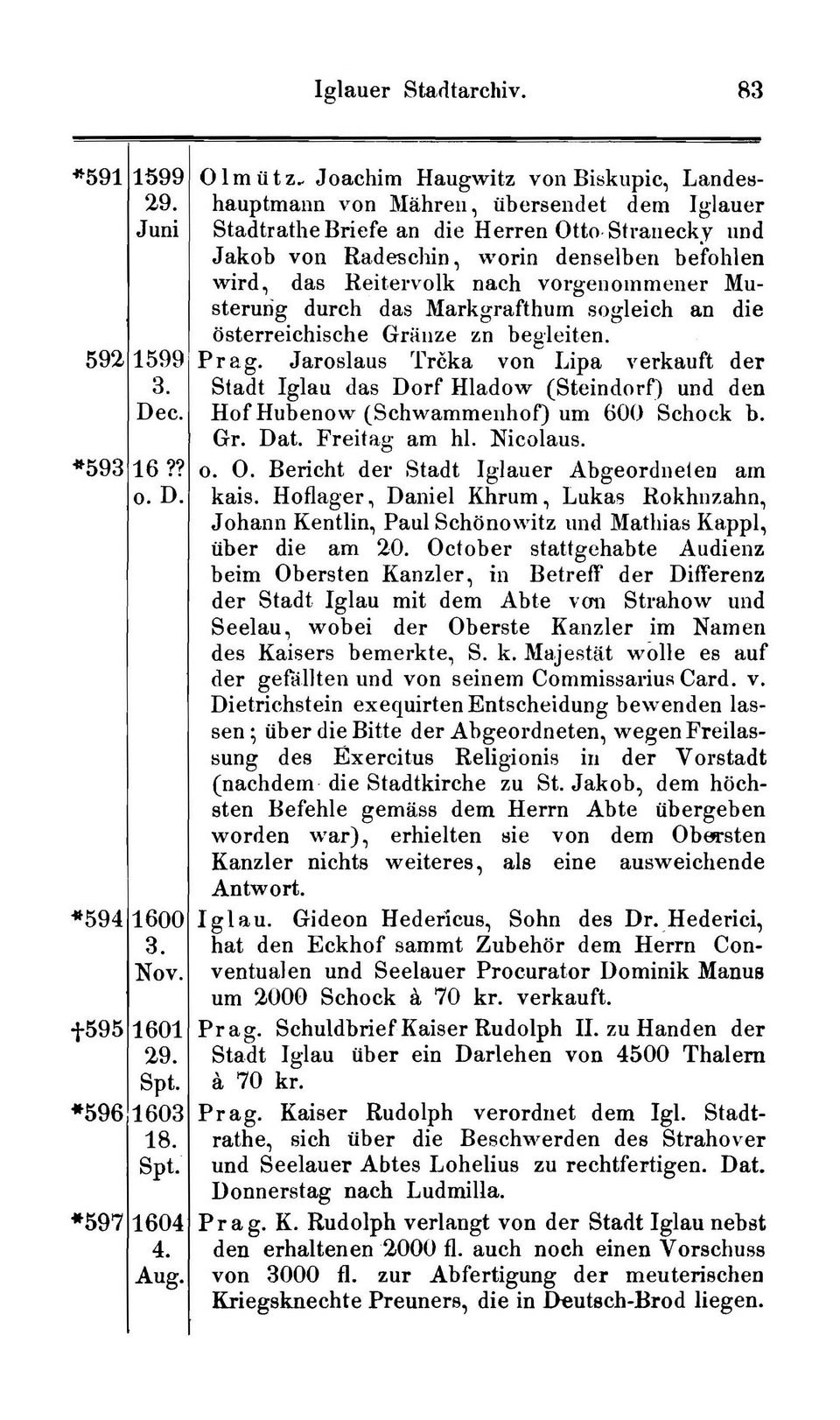 Iglauer Stadtarchiv. 83

| | | |
|---|---|---|
| *591 | 1599 29. Juni | Olmütz. Joachim Haugwitz von Biskupic, Landeshauptmann von Mähren, übersendet dem Iglauer Stadtrathe Briefe an die Herren Otto Stranecky und Jakob von Radeschin, worin denselben befohlen wird, das Reitervolk nach vorgenommener Musterung durch das Markgrafthum sogleich an die österreichische Gränze zn begleiten. |
| 592 | 1599 3. Dec. | Prag. Jaroslaus Trčka von Lipa verkauft der Stadt Iglau das Dorf Hladow (Steindorf) und den Hof Hubenow (Schwammenhof) um 600 Schock b. Gr. Dat. Freitag am hl. Nicolaus. |
| *593 | 16 ?? o. D. | o. O. Bericht der Stadt Iglauer Abgeordneten am kais. Hoflager, Daniel Khrum, Lukas Rokhnzahn, Johann Kentlin, Paul Schönowitz und Mathias Kappl, über die am 20. October stattgehabte Audienz beim Obersten Kanzler, in Betreff der Differenz der Stadt Iglau mit dem Abte von Strahow und Seelau, wobei der Oberste Kanzler im Namen des Kaisers bemerkte, S. k. Majestät wolle es auf der gefällten und von seinem Commissarius Card. v. Dietrichstein exequirten Entscheidung bewenden lassen; über die Bitte der Abgeordneten, wegen Freilassung des Exercitus Religionis in der Vorstadt (nachdem die Stadtkirche zu St. Jakob, dem höchsten Befehle gemäss dem Herrn Abte übergeben worden war), erhielten sie von dem Obersten Kanzler nichts weiteres, als eine ausweichende Antwort. |
| *594 | 1600 3. Nov. | Iglau. Gideon Hedericus, Sohn des Dr. Hederici, hat den Eckhof sammt Zubehör dem Herrn Conventualen und Seelauer Procurator Dominik Manus um 2000 Schock à 70 kr. verkauft. |
| †595 | 1601 29. Spt. | Prag. Schuldbrief Kaiser Rudolph II. zu Handen der Stadt Iglau über ein Darlehen von 4500 Thalern à 70 kr. |
| *596 | 1603 18. Spt. | Prag. Kaiser Rudolph verordnet dem Igl. Stadtrathe, sich über die Beschwerden des Strahover und Seelauer Abtes Lohelius zu rechtfertigen. Dat. Donnerstag nach Ludmilla. |
| *597 | 1604 4. Aug. | Prag. K. Rudolph verlangt von der Stadt Iglau nebst den erhaltenen 2000 fl. auch noch einen Vorschuss von 3000 fl. zur Abfertigung der meuterischen Kriegsknechte Preuners, die in Deutsch-Brod liegen. |